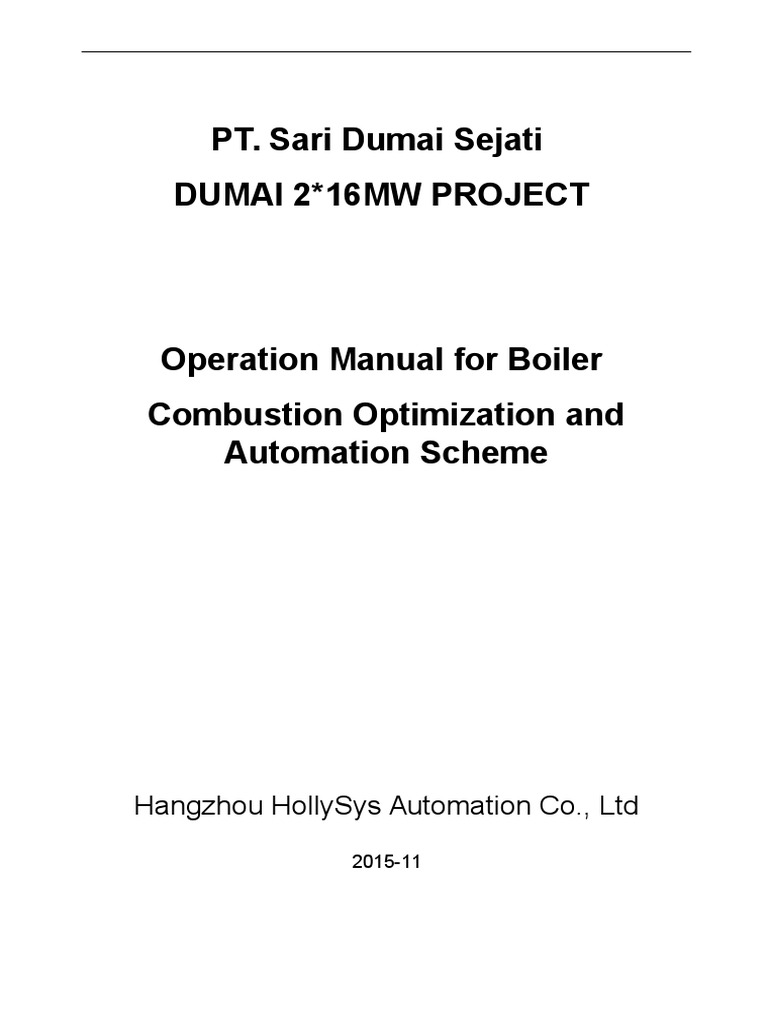 PT. Sari Dumai Sejati

DUMAI 2*16MW PROJECT

Operation Manual for Boiler Combustion Optimization and Automation Scheme

Hangzhou HollySys Automation Co., Ltd

2015-11